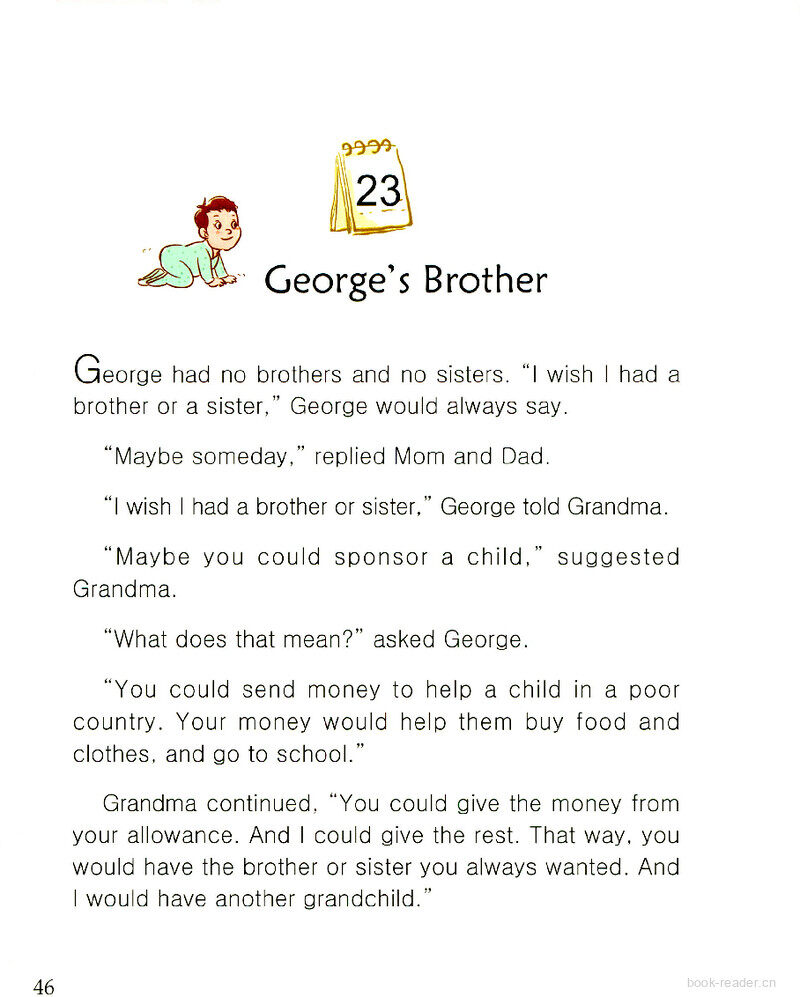 23

George's Brother

George had no brothers and no sisters. "I wish I had a brother or a sister," George would always say.

"Maybe someday," replied Mom and Dad.

"I wish I had a brother or sister," George told Grandma.

"Maybe you could sponsor a child," suggested Grandma.

"What does that mean?" asked George.

"You could send money to help a child in a poor country. Your money would help them buy food and clothes, and go to school."

Grandma continued, "You could give the money from your allowance. And I could give the rest. That way, you would have the brother or sister you always wanted. And I would have another grandchild."

46

book-reader.cn